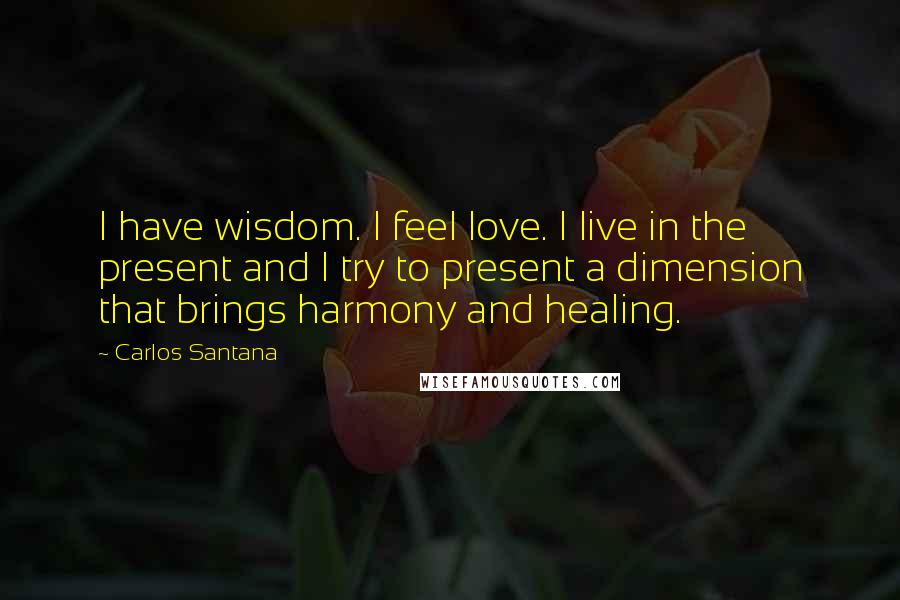 I have wisdom. I feel love. I live in the present and I try to present a dimension that brings harmony and healing.

- Carlos Santana

WISEFAMOUSQUOTES.COM